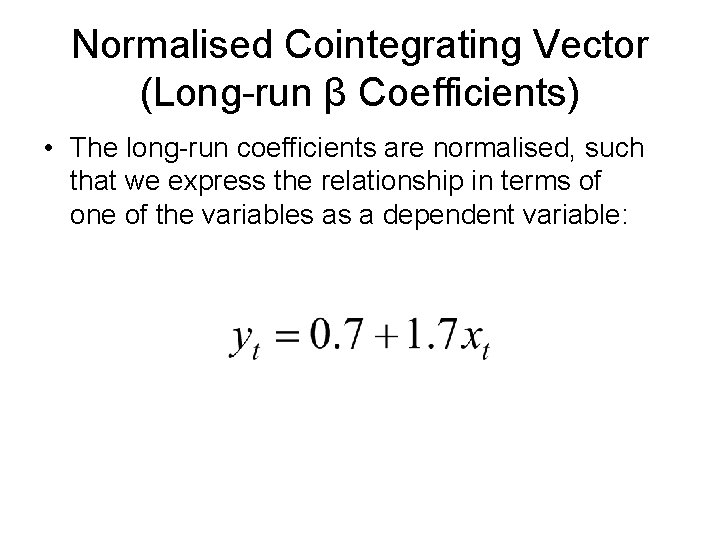 Normalised Cointegrating Vector (Long-run β Coefficients)

• The long-run coefficients are normalised, such that we express the relationship in terms of one of the variables as a dependent variable:

$y_t = 0.7 + 1.7x_t$